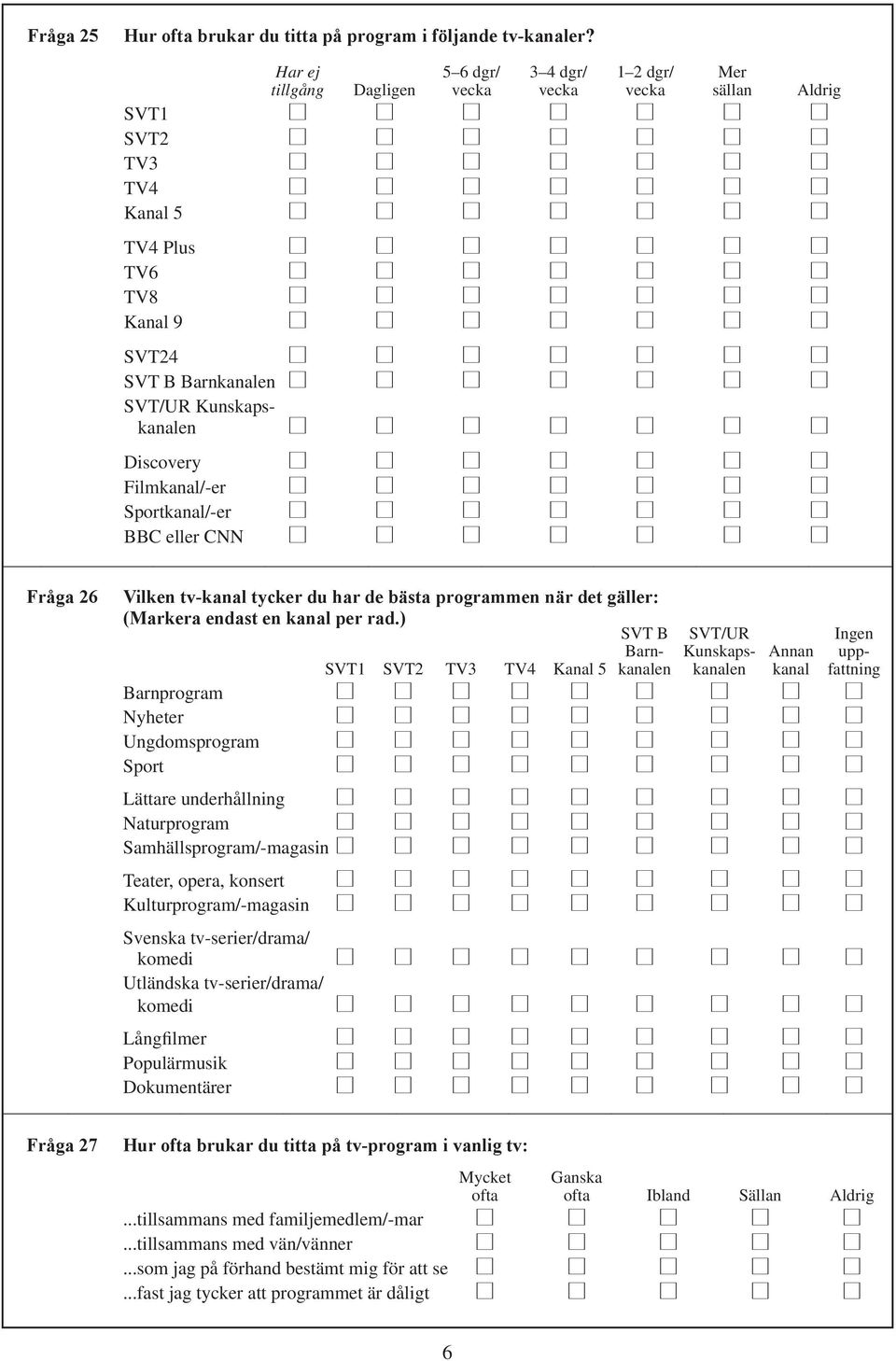 Fråga 25 Hur ofta brukar du titta på program i följande tv-kanaler?

| | Har ej tillgång | Dagligen | 5–6 dgr/ vecka | 3–4 dgr/ vecka | 1–2 dgr/ vecka | Mer sällan | Aldrig |
|---|---|---|---|---|---|---|---|
| SVT1 | ☐ | ☐ | ☐ | ☐ | ☐ | ☐ | ☐ |
| SVT2 | ☐ | ☐ | ☐ | ☐ | ☐ | ☐ | ☐ |
| TV3 | ☐ | ☐ | ☐ | ☐ | ☐ | ☐ | ☐ |
| TV4 | ☐ | ☐ | ☐ | ☐ | ☐ | ☐ | ☐ |
| Kanal 5 | ☐ | ☐ | ☐ | ☐ | ☐ | ☐ | ☐ |
| TV4 Plus | ☐ | ☐ | ☐ | ☐ | ☐ | ☐ | ☐ |
| TV6 | ☐ | ☐ | ☐ | ☐ | ☐ | ☐ | ☐ |
| TV8 | ☐ | ☐ | ☐ | ☐ | ☐ | ☐ | ☐ |
| Kanal 9 | ☐ | ☐ | ☐ | ☐ | ☐ | ☐ | ☐ |
| SVT24 | ☐ | ☐ | ☐ | ☐ | ☐ | ☐ | ☐ |
| SVT B Barnkanalen | ☐ | ☐ | ☐ | ☐ | ☐ | ☐ | ☐ |
| SVT/UR Kunskapskanalen | ☐ | ☐ | ☐ | ☐ | ☐ | ☐ | ☐ |
| Discovery | ☐ | ☐ | ☐ | ☐ | ☐ | ☐ | ☐ |
| Filmkanal/-er | ☐ | ☐ | ☐ | ☐ | ☐ | ☐ | ☐ |
| Sportkanal/-er | ☐ | ☐ | ☐ | ☐ | ☐ | ☐ | ☐ |
| BBC eller CNN | ☐ | ☐ | ☐ | ☐ | ☐ | ☐ | ☐ |

Fråga 26 Vilken tv-kanal tycker du har de bästa programmen när det gäller: (Markera endast en kanal per rad.)

| | SVT1 | SVT2 | TV3 | TV4 | Kanal 5 | SVT B Barnkanalen | SVT/UR Kunskapskanalen | Annan kanal | Ingen uppfattning |
|---|---|---|---|---|---|---|---|---|---|
| Barnprogram | ☐ | ☐ | ☐ | ☐ | ☐ | ☐ | ☐ | ☐ | ☐ |
| Nyheter | ☐ | ☐ | ☐ | ☐ | ☐ | ☐ | ☐ | ☐ | ☐ |
| Ungdomsprogram | ☐ | ☐ | ☐ | ☐ | ☐ | ☐ | ☐ | ☐ | ☐ |
| Sport | ☐ | ☐ | ☐ | ☐ | ☐ | ☐ | ☐ | ☐ | ☐ |
| Lättare underhållning | ☐ | ☐ | ☐ | ☐ | ☐ | ☐ | ☐ | ☐ | ☐ |
| Naturprogram | ☐ | ☐ | ☐ | ☐ | ☐ | ☐ | ☐ | ☐ | ☐ |
| Samhällsprogram/-magasin | ☐ | ☐ | ☐ | ☐ | ☐ | ☐ | ☐ | ☐ | ☐ |
| Teater, opera, konsert | ☐ | ☐ | ☐ | ☐ | ☐ | ☐ | ☐ | ☐ | ☐ |
| Kulturprogram/-magasin | ☐ | ☐ | ☐ | ☐ | ☐ | ☐ | ☐ | ☐ | ☐ |
| Svenska tv-serier/drama/ komedi | ☐ | ☐ | ☐ | ☐ | ☐ | ☐ | ☐ | ☐ | ☐ |
| Utländska tv-serier/drama/ komedi | ☐ | ☐ | ☐ | ☐ | ☐ | ☐ | ☐ | ☐ | ☐ |
| Långfilmer | ☐ | ☐ | ☐ | ☐ | ☐ | ☐ | ☐ | ☐ | ☐ |
| Populärmusik | ☐ | ☐ | ☐ | ☐ | ☐ | ☐ | ☐ | ☐ | ☐ |
| Dokumentärer | ☐ | ☐ | ☐ | ☐ | ☐ | ☐ | ☐ | ☐ | ☐ |

Fråga 27 Hur ofta brukar du titta på tv-program i vanlig tv:

| | Mycket ofta | Ganska ofta | Ibland | Sällan | Aldrig |
|---|---|---|---|---|---|
| ...tillsammans med familjemedlem/-mar | ☐ | ☐ | ☐ | ☐ | ☐ |
| ...tillsammans med vän/vänner | ☐ | ☐ | ☐ | ☐ | ☐ |
| ...som jag på förhand bestämt mig för att se | ☐ | ☐ | ☐ | ☐ | ☐ |
| ...fast jag tycker att programmet är dåligt | ☐ | ☐ | ☐ | ☐ | ☐ |

6